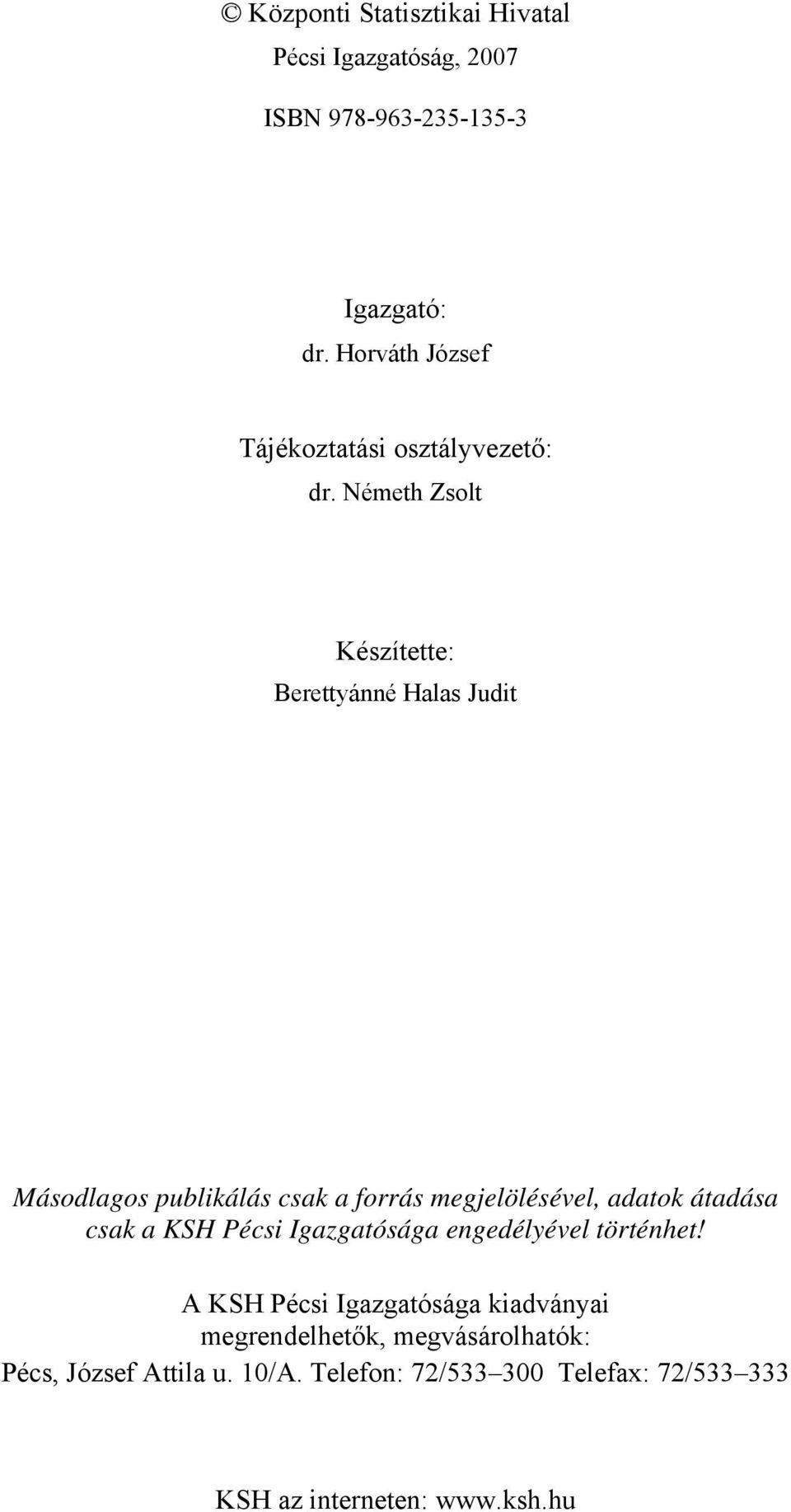 © Központi Statisztikai Hivatal
Pécsi Igazgatóság, 2007

ISBN 978-963-235-135-3

Igazgató:
dr. Horváth József

Tájékoztatási osztályvezető:
dr. Németh Zsolt

Készítette:
Berettyánné Halas Judit

Másodlagos publikálás csak a forrás megjelölésével, adatok átadása csak a KSH Pécsi Igazgatósága engedélyével történhet!

A KSH Pécsi Igazgatósága kiadványai megrendelhetők, megvásárolhatók:
Pécs, József Attila u. 10/A. Telefon: 72/533–300 Telefax: 72/533–333

KSH az interneten: www.ksh.hu